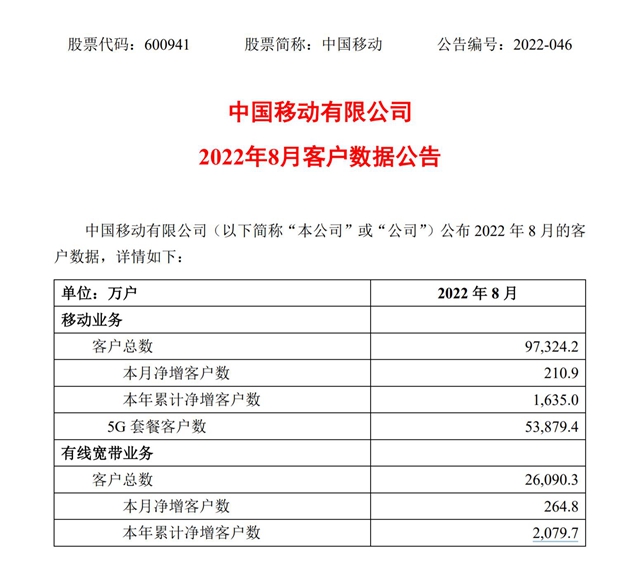 股票代码：600941　　股票简称：中国移动　　公告编号：2022-046

中国移动有限公司
2022年8月客户数据公告

中国移动有限公司（以下简称“本公司”或“公司”）公布 2022 年 8 月的客户数据，详情如下：

| 单位：万户 | 2022 年 8 月 |
|---|---|
| 移动业务 | |
| 客户总数 | 97,324.2 |
| 本月净增客户数 | 210.9 |
| 本年累计净增客户数 | 1,635.0 |
| 5G 套餐客户数 | 53,879.4 |
| 有线宽带业务 | |
| 客户总数 | 26,090.3 |
| 本月净增客户数 | 264.8 |
| 本年累计净增客户数 | 2,079.7 |